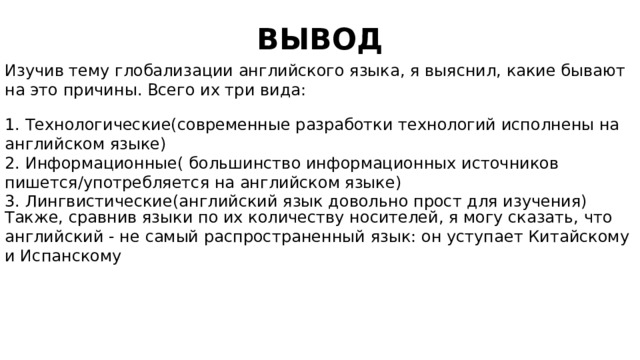 ВЫВОД

Изучив тему глобализации английского языка, я выяснил, какие бывают на это причины. Всего их три вида:

1. Технологические(современные разработки технологий исполнены на английском языке)
2. Информационные( большинство информационных источников пишется/употребляется на английском языке)
3. Лингвистические(английский язык довольно прост для изучения)
Также, сравнив языки по их количеству носителей, я могу сказать, что английский - не самый распространенный язык: он уступает Китайскому и Испанскому